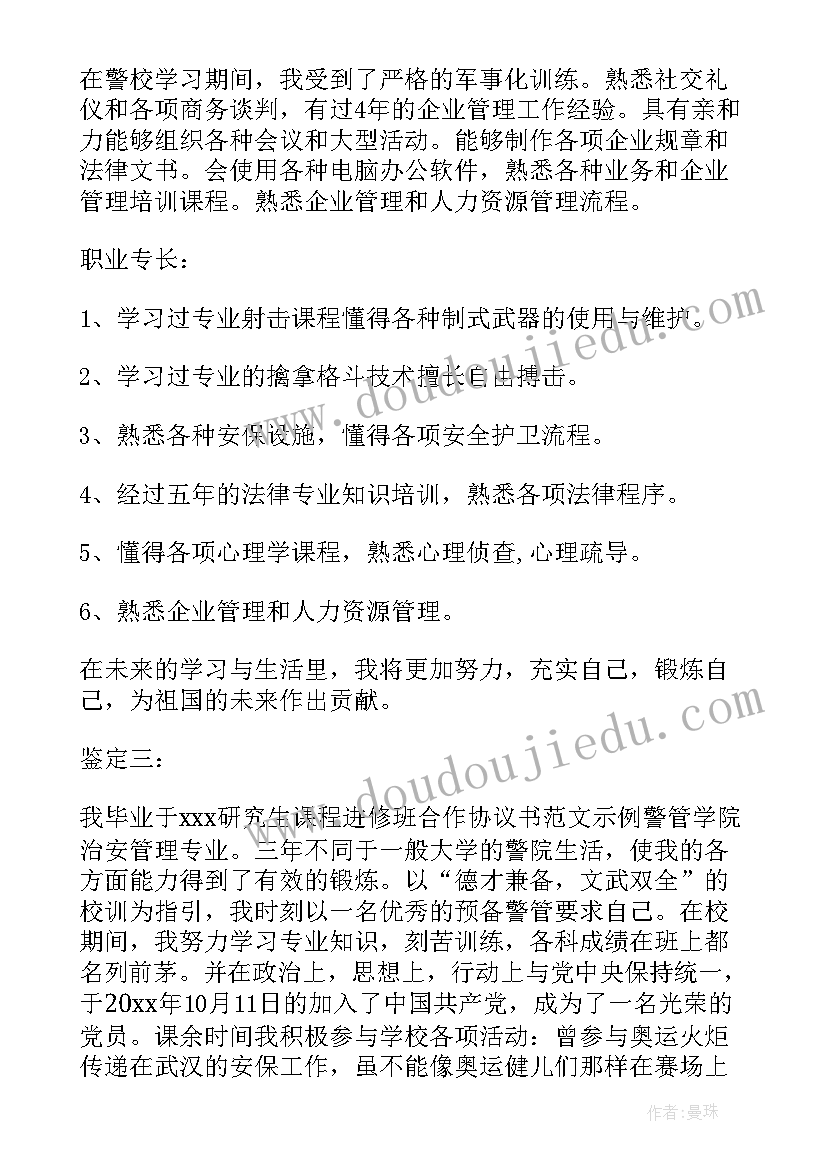 在警校学习期间，我受到了严格的军事化训练。熟悉社交礼仪和各项商务谈判，有过4年的企业管理工作经验。具有亲和力能够组织各种会议和大型活动。能够制作各项企业规章和法律文书。会使用各种电脑办公软件，熟悉各种业务和企业管理培训课程。熟悉企业管理和人力资源管理流程。

职业专长：

1、学习过专业射击课程懂得各种制式武器的使用与维护。

2、学习过专业的擒拿格斗技术擅长自由搏击。

3、熟悉各种安保设施，懂得各项安全护卫流程。

4、经过五年的法律专业知识培训，熟悉各项法律程序。

5、懂得各项心理学课程，熟悉心理侦查,心理疏导。

6、熟悉企业管理和人力资源管理。

在未来的学习与生活里，我将更加努力，充实自己，锻炼自己，为祖国的未来作出贡献。

鉴定三：

我毕业于xxx研究生课程进修班合作协议书范文示例警管学院治安管理专业。三年不同于一般大学的警院生活，使我的各方面能力得到了有效的锻炼。以“德才兼备，文武双全”的校训为指引，我时刻以一名优秀的预备警管要求自己。在校期间，我努力学习专业知识，刻苦训练，各科成绩在班上都名列前茅。并在政治上，思想上，行动上与党中央保持统一，于20xx年10月11日的加入了中国共产党，成为了一名光荣的党员。课余时间我积极参与学校各项活动：曾参与奥运火炬传递在武汉的安保工作，虽不能像奥运健儿们那样在赛场上

www.doudoujiedu.com

www.doudoujiedu.com

作者：曼珠